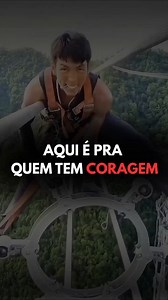 AQUI É PRA QUEM TEM CORAGEM